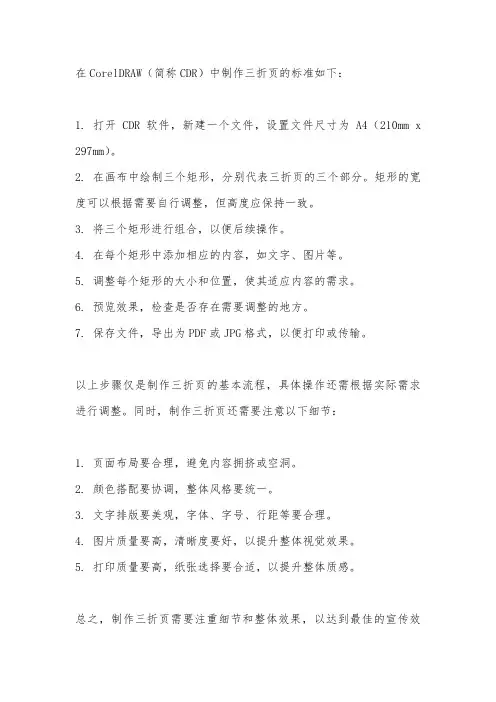 在CorelDRAW（简称CDR）中制作三折页的标准如下：

1. 打开 CDR 软件，新建一个文件，设置文件尺寸为 A4（210mm x 297mm）。
2. 在画布中绘制三个矩形，分别代表三折页的三个部分。矩形的宽度可以根据需要自行调整，但高度应保持一致。
3. 将三个矩形进行组合，以便后续操作。
4. 在每个矩形中添加相应的内容，如文字、图片等。
5. 调整每个矩形的大小和位置，使其适应内容的需求。
6. 预览效果，检查是否存在需要调整的地方。
7. 保存文件，导出为PDF或JPG格式，以便打印或传输。

以上步骤仅是制作三折页的基本流程，具体操作还需根据实际需求进行调整。同时，制作三折页还需要注意以下细节：

1. 页面布局要合理，避免内容拥挤或空洞。
2. 颜色搭配要协调，整体风格要统一。
3. 文字排版要美观，字体、字号、行距等要合理。
4. 图片质量要高，清晰度要好，以提升整体视觉效果。
5. 打印质量要高，纸张选择要合适，以提升整体质感。

总之，制作三折页需要注重细节和整体效果，以达到最佳的宣传效